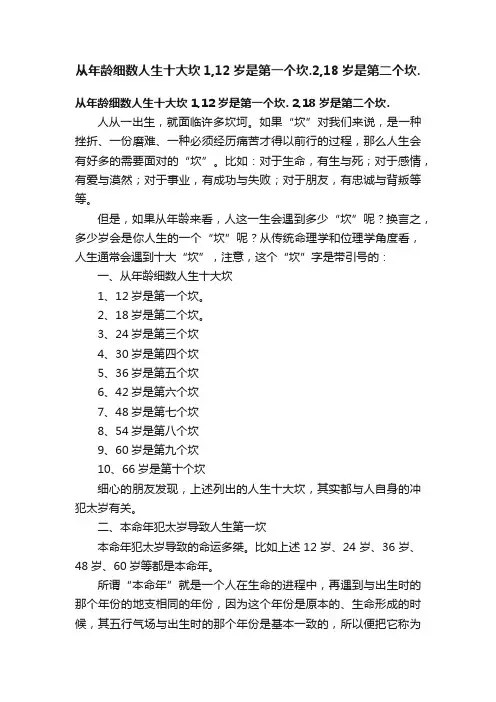 从年龄细数人生十大坎 1,12 岁是第一个坎.2,18 岁是第二个坎.

从年龄细数人生十大坎 1,12 岁是第一个坎. 2,18 岁是第二个坎.

人从一出生，就面临许多坎坷。如果“坎”对我们来说，是一种挫折、一份磨难、一种必须经历痛苦才得以前行的过程，那么人生会有好多的需要面对的“坎”。比如：对于生命，有生与死；对于感情，有爱与漠然；对于事业，有成功与失败；对于朋友，有忠诚与背叛等等。

但是，如果从年龄来看，人这一生会遇到多少“坎”呢？换言之，多少岁会是你人生的一个“坎”呢？从传统命理学和位理学角度看，人生通常会遇到十大“坎”，注意，这个“坎”字是带引号的：

一、从年龄细数人生十大坎

1、12 岁是第一个坎。

2、18 岁是第二个坎。

3、24 岁是第三个坎

4、30 岁是第四个坎

5、36 岁是第五个坎

6、42 岁是第六个坎

7、48 岁是第七个坎

8、54 岁是第八个坎

9、60 岁是第九个坎

10、66 岁是第十个坎

细心的朋友发现，上述列出的人生十大坎，其实都与人自身的冲犯太岁有关。

二、本命年犯太岁导致人生第一坎

本命年犯太岁导致的命运多桀。比如上述 12 岁、24 岁、36 岁、48 岁、60 岁等都是本命年。

所谓“本命年”就是一个人在生命的进程中，再遇到与出生时的那个年份的地支相同的年份，因为这个年份是原本的、生命形成的时候，其五行气场与出生时的那个年份是基本一致的，所以便把它称为